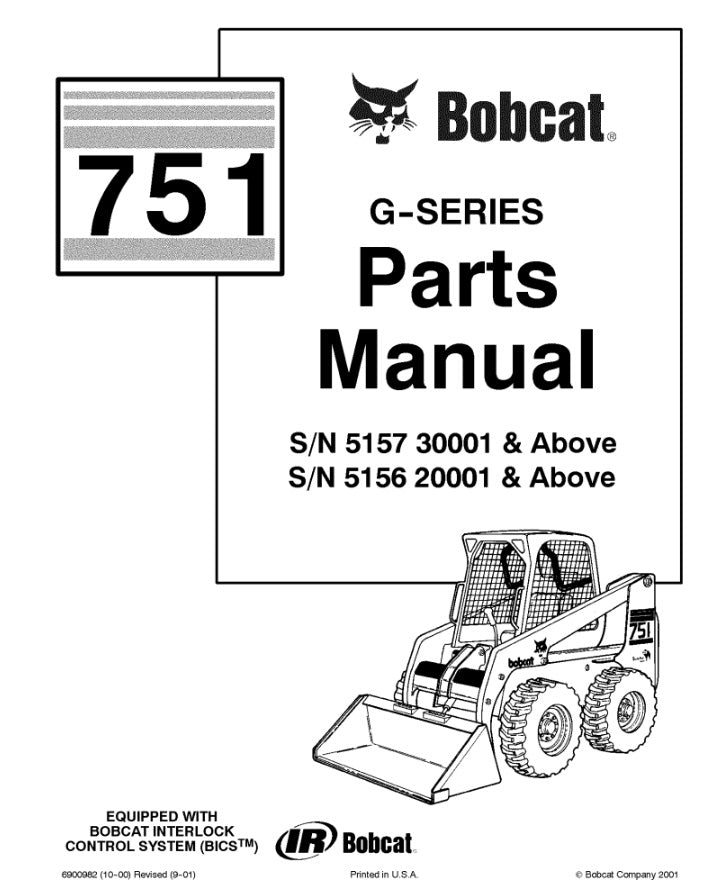 751

Bobcat®

G-SERIES

Parts Manual

S/N 5157 30001 & Above
S/N 5156 20001 & Above

751

bobcat

EQUIPPED WITH BOBCAT INTERLOCK CONTROL SYSTEM (BICS™)

IR Bobcat

6900982 (10-00) Revised (9-01)

Printed in U.S.A.

© Bobcat Company 2001